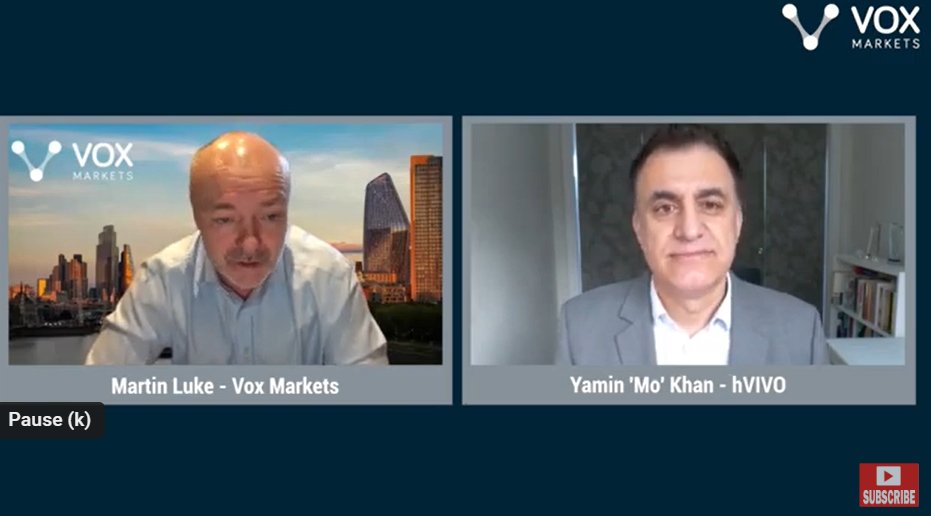 VOX MARKETS

VOX MARKETS

Martin Luke - Vox Markets

Yamin 'Mo' Khan - hVIVO

Pause (k)

SUBSCRIBE